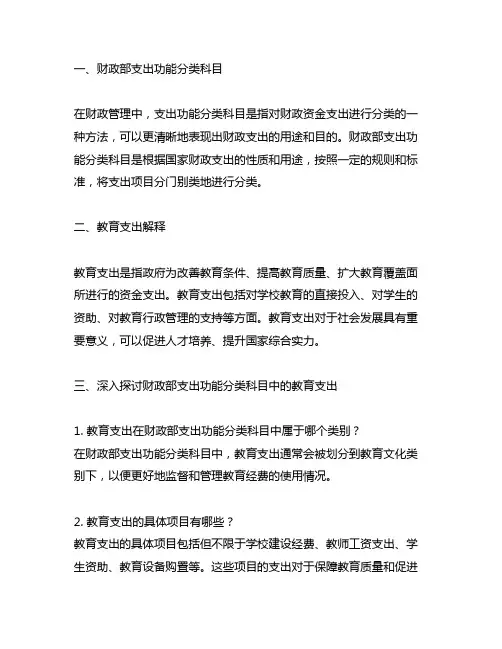 一、财政部支出功能分类科目

在财政管理中，支出功能分类科目是指对财政资金支出进行分类的一种方法，可以更清晰地表现出财政支出的用途和目的。财政部支出功能分类科目是根据国家财政支出的性质和用途，按照一定的规则和标准，将支出项目分门别类地进行分类。

二、教育支出解释

教育支出是指政府为改善教育条件、提高教育质量、扩大教育覆盖面所进行的资金支出。教育支出包括对学校教育的直接投入、对学生的资助、对教育行政管理的支持等方面。教育支出对于社会发展具有重要意义，可以促进人才培养、提升国家综合实力。

三、深入探讨财政部支出功能分类科目中的教育支出

1. 教育支出在财政部支出功能分类科目中属于哪个类别？
在财政部支出功能分类科目中，教育支出通常会被划分到教育文化类别下，以便更好地监督和管理教育经费的使用情况。

2. 教育支出的具体项目有哪些？
教育支出的具体项目包括但不限于学校建设经费、教师工资支出、学生资助、教育设备购置等。这些项目的支出对于保障教育质量和促进